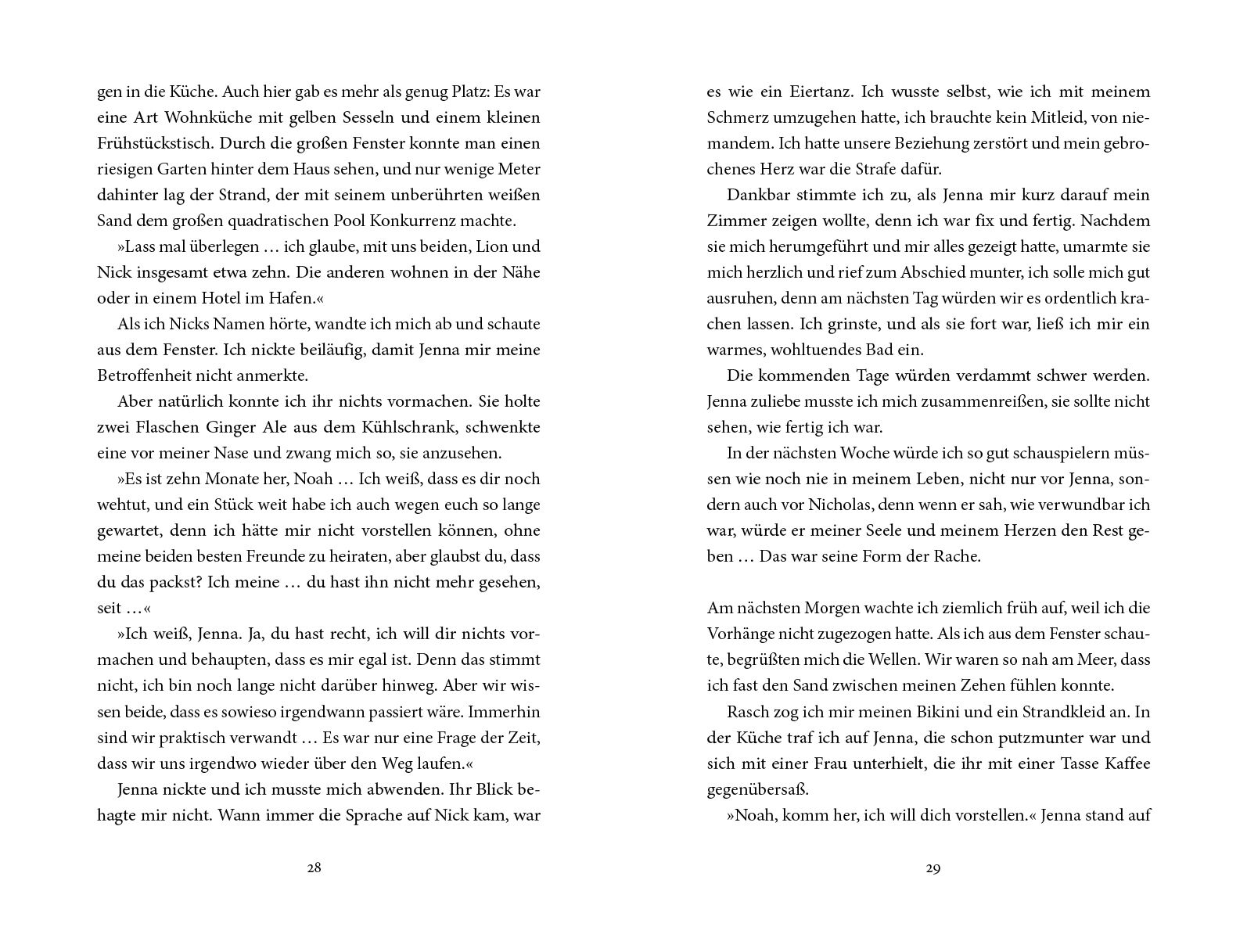 gen in die Küche. Auch hier gab es mehr als genug Platz: Es war eine Art Wohnküche mit gelben Sesseln und einem kleinen Frühstückstisch. Durch die großen Fenster konnte man einen riesigen Garten hinter dem Haus sehen, und nur wenige Meter dahinter lag der Strand, der mit seinem unberührten weißen Sand dem großen quadratischen Pool Konkurrenz machte.

»Lass mal überlegen … ich glaube, mit uns beiden, Lion und Nick insgesamt etwa zehn. Die anderen wohnen in der Nähe oder in einem Hotel im Hafen.«

Als ich Nicks Namen hörte, wandte ich mich ab und schaute aus dem Fenster. Ich nickte beiläufig, damit Jenna mir meine Betroffenheit nicht anmerkte.

Aber natürlich konnte ich ihr nichts vormachen. Sie holte zwei Flaschen Ginger Ale aus dem Kühlschrank, schwenkte eine vor meiner Nase und zwang mich so, sie anzusehen.

»Es ist zehn Monate her, Noah … Ich weiß, dass es dir noch wehtut, und ein Stück weit habe ich auch wegen euch so lange gewartet, denn ich hätte mir nicht vorstellen können, ohne meine beiden besten Freunde zu heiraten, aber glaubst du, dass du das packst? Ich meine … du hast ihn nicht mehr gesehen, seit …«

»Ich weiß, Jenna. Ja, du hast recht, ich will dir nichts vormachen und behaupten, dass es mir egal ist. Denn das stimmt nicht, ich bin noch lange nicht darüber hinweg. Aber wir wissen beide, dass es sowieso irgendwann passiert wäre. Immerhin sind wir praktisch verwandt … Es war nur eine Frage der Zeit, dass wir uns irgendwo wieder über den Weg laufen.«

Jenna nickte und ich musste mich abwenden. Ihr Blick behagte mir nicht. Wann immer die Sprache auf Nick kam, war

28

es wie ein Eiertanz. Ich wusste selbst, wie ich mit meinem Schmerz umzugehen hatte, ich brauchte kein Mitleid, von niemandem. Ich hatte unsere Beziehung zerstört und mein gebrochenes Herz war die Strafe dafür.

Dankbar stimmte ich zu, als Jenna mir kurz darauf mein Zimmer zeigen wollte, denn ich war fix und fertig. Nachdem sie mich herumgeführt und mir alles gezeigt hatte, umarmte sie mich herzlich und rief zum Abschied munter, ich solle mich gut ausruhen, denn am nächsten Tag würden wir es ordentlich krachen lassen. Ich grinste, und als sie fort war, ließ ich mir ein warmes, wohltuendes Bad ein.

Die kommenden Tage würden verdammt schwer werden. Jenna zuliebe musste ich mich zusammenreißen, sie sollte nicht sehen, wie fertig ich war.

In der nächsten Woche würde ich so gut schauspielern müssen wie noch nie in meinem Leben, nicht nur vor Jenna, sondern auch vor Nicholas, denn wenn er sah, wie verwundbar ich war, würde er meiner Seele und meinem Herzen den Rest geben … Das war seine Form der Rache.

Am nächsten Morgen wachte ich ziemlich früh auf, weil ich die Vorhänge nicht zugezogen hatte. Als ich aus dem Fenster schaute, begrüßten mich die Wellen. Wir waren so nah am Meer, dass ich fast den Sand zwischen meinen Zehen fühlen konnte.

Rasch zog ich mir meinen Bikini und ein Strandkleid an. In der Küche traf ich auf Jenna, die schon putzmunter war und sich mit einer Frau unterhielt, die ihr mit einer Tasse Kaffee gegenübersaß.

»Noah, komm her, ich will dich vorstellen.« Jenna stand auf

29